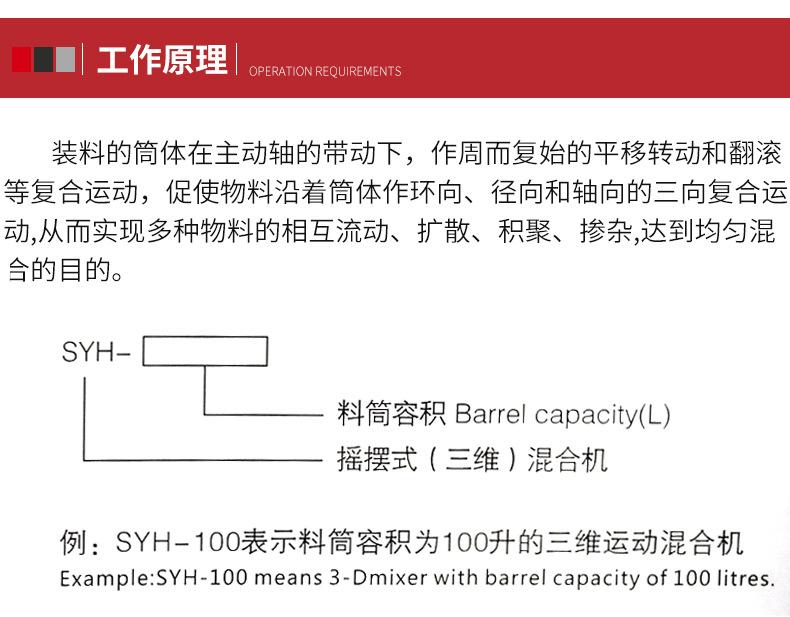 工作原理 OPERATION REQUIREMENTS

装料的筒体在主动轴的带动下，作周而复始的平移转动和翻滚等复合运动，促使物料沿着筒体作环向、径向和轴向的三向复合运动,从而实现多种物料的相互流动、扩散、积聚、掺杂,达到均匀混合的目的。

SYH-

料筒容积 Barrel capacity(L)

摇摆式（三维）混合机

例：SYH-100表示料筒容积为100升的三维运动混合机
Example:SYH-100 means 3-Dmixer with barrel capacity of 100 litres.